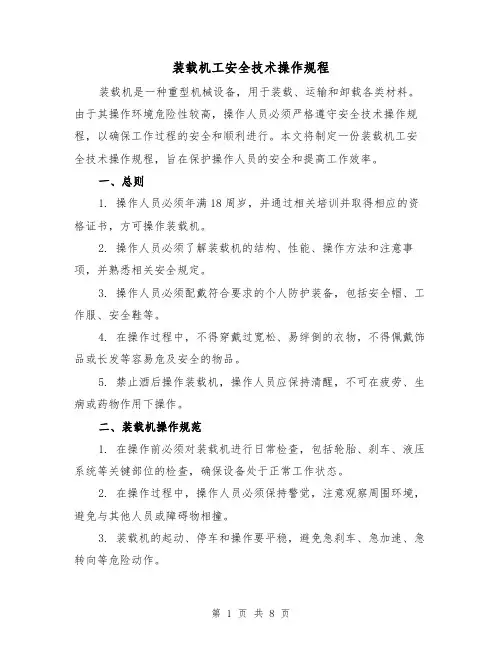 装载机工安全技术操作规程

装载机是一种重型机械设备，用于装载、运输和卸载各类材料。由于其操作环境危险性较高，操作人员必须严格遵守安全技术操作规程，以确保工作过程的安全和顺利进行。本文将制定一份装载机工安全技术操作规程，旨在保护操作人员的安全和提高工作效率。

一、总则

1. 操作人员必须年满18周岁，并通过相关培训并取得相应的资格证书，方可操作装载机。

2. 操作人员必须了解装载机的结构、性能、操作方法和注意事项，并熟悉相关安全规定。

3. 操作人员必须配戴符合要求的个人防护装备，包括安全帽、工作服、安全鞋等。

4. 在操作过程中，不得穿戴过宽松、易绊倒的衣物，不得佩戴饰品或长发等容易危及安全的物品。

5. 禁止酒后操作装载机，操作人员应保持清醒，不可在疲劳、生病或药物作用下操作。

二、装载机操作规范

1. 在操作前必须对装载机进行日常检查，包括轮胎、刹车、液压系统等关键部位的检查，确保设备处于正常工作状态。

2. 在操作过程中，操作人员必须保持警觉，注意观察周围环境，避免与其他人员或障碍物相撞。

3. 装载机的起动、停车和操作要平稳，避免急刹车、急加速、急转向等危险动作。

第 1 页 共 8 页